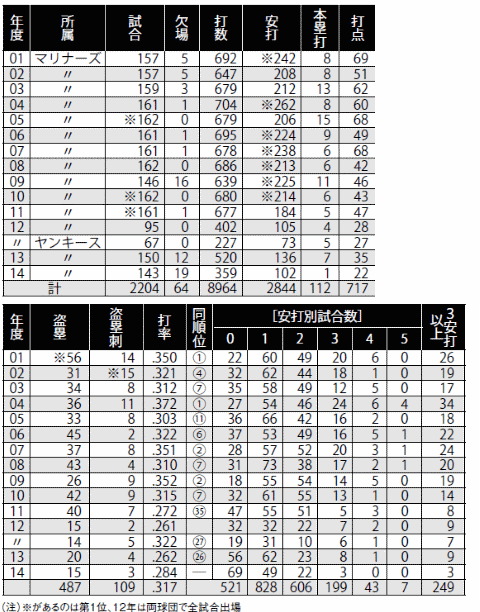 | 年度 | 所属 | 試合 | 欠場 | 打数 | 安打 | 本塁打 | 打点 |
|---|---|---|---|---|---|---|---|
| 01 | マリナーズ | 157 | 5 | 692 | ※242 | 8 | 69 |
| 02 | 〃 | 157 | 5 | 647 | 208 | 8 | 51 |
| 03 | 〃 | 159 | 3 | 679 | 212 | 13 | 62 |
| 04 | 〃 | 161 | 1 | 704 | ※262 | 8 | 60 |
| 05 | 〃 | ※162 | 0 | 679 | 206 | 15 | 68 |
| 06 | 〃 | 161 | 1 | 695 | ※224 | 9 | 49 |
| 07 | 〃 | 161 | 1 | 678 | ※238 | 6 | 68 |
| 08 | 〃 | 162 | 0 | 686 | ※213 | 6 | 42 |
| 09 | 〃 | 146 | 16 | 639 | ※225 | 11 | 46 |
| 10 | 〃 | ※162 | 0 | 680 | ※214 | 6 | 43 |
| 11 | 〃 | ※161 | 1 | 677 | 184 | 5 | 47 |
| 12 | 〃 | 95 | 0 | 402 | 105 | 4 | 28 |
| 〃 | ヤンキース | 67 | 0 | 227 | 73 | 5 | 27 |
| 13 | 〃 | 150 | 12 | 520 | 136 | 7 | 35 |
| 14 | 〃 | 143 | 19 | 359 | 102 | 1 | 22 |
| 計 | | 2204 | 64 | 8964 | 2844 | 112 | 717 |

| 年度 | 盗塁 | 盗塁刺 | 打率 | 同順位 | [安打別試合数] 0 | 1 | 2 | 3 | 4 | 5 | 3安打以上 |
|---|---|---|---|---|---|---|---|---|---|---|---|
| 01 | ※56 | 14 | .350 | ① | 22 | 60 | 49 | 20 | 6 | 0 | 26 |
| 02 | 31 | ※15 | .321 | ④ | 32 | 62 | 44 | 18 | 1 | 0 | 19 |
| 03 | 34 | 8 | .312 | ⑦ | 35 | 58 | 49 | 12 | 5 | 0 | 17 |
| 04 | 36 | 11 | .372 | ① | 27 | 54 | 46 | 24 | 6 | 4 | 34 |
| 05 | 33 | 8 | .303 | ⑪ | 36 | 66 | 42 | 16 | 2 | 0 | 18 |
| 06 | 45 | 2 | .322 | ⑥ | 37 | 53 | 49 | 16 | 5 | 1 | 22 |
| 07 | 37 | 8 | .351 | ② | 28 | 57 | 52 | 20 | 3 | 1 | 24 |
| 08 | 43 | 4 | .310 | ⑦ | 31 | 73 | 38 | 17 | 2 | 1 | 20 |
| 09 | 26 | 9 | .352 | ② | 18 | 55 | 54 | 14 | 5 | 0 | 19 |
| 10 | 42 | 9 | .315 | ⑦ | 32 | 61 | 55 | 13 | 1 | 0 | 14 |
| 11 | 40 | 7 | .272 | ㉟ | 47 | 55 | 51 | 5 | 3 | 0 | 8 |
| 12 | 15 | 2 | .261 | | 32 | 32 | 22 | 7 | 2 | 0 | 9 |
| 〃 | 14 | 5 | .322 | ㉗ | 19 | 31 | 10 | 6 | 1 | 0 | 7 |
| 13 | 20 | 4 | .262 | ㉖ | 56 | 62 | 23 | 8 | 1 | 0 | 9 |
| 14 | 15 | 3 | .284 | — | 69 | 49 | 22 | 3 | 0 | 0 | 3 |
| | 487 | 109 | .317 | | 521 | 828 | 606 | 199 | 43 | 7 | 249 |

(注)※があるのは第1位、12年は両球団で全試合出場